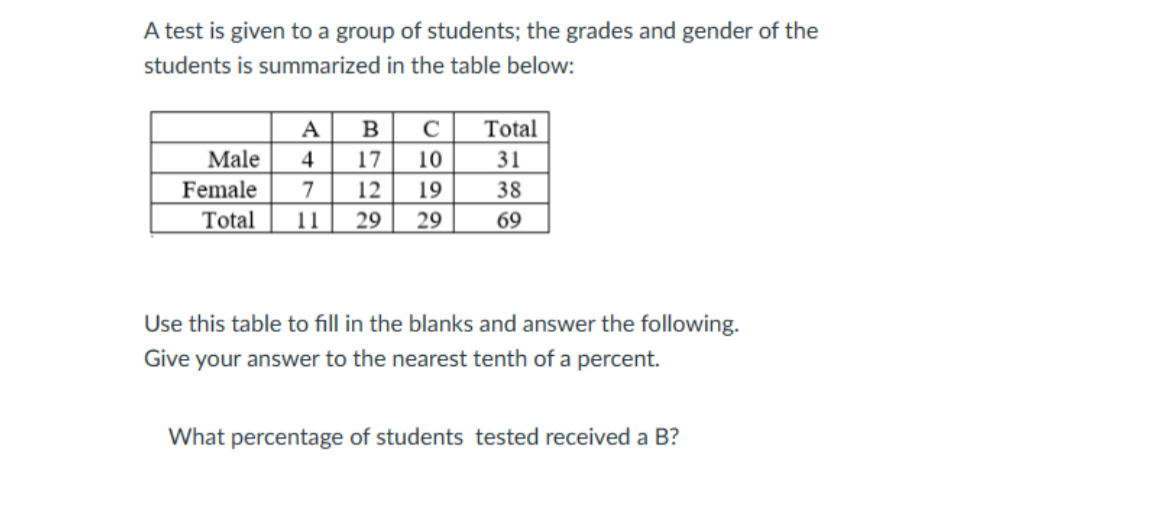 A test is given to a group of students; the grades and gender of the students is summarized in the table below:

|  | A | B | C | Total |
|---|---|---|---|---|
| Male | 4 | 17 | 10 | 31 |
| Female | 7 | 12 | 19 | 38 |
| Total | 11 | 29 | 29 | 69 |

Use this table to fill in the blanks and answer the following.
Give your answer to the nearest tenth of a percent.

What percentage of students tested received a B?